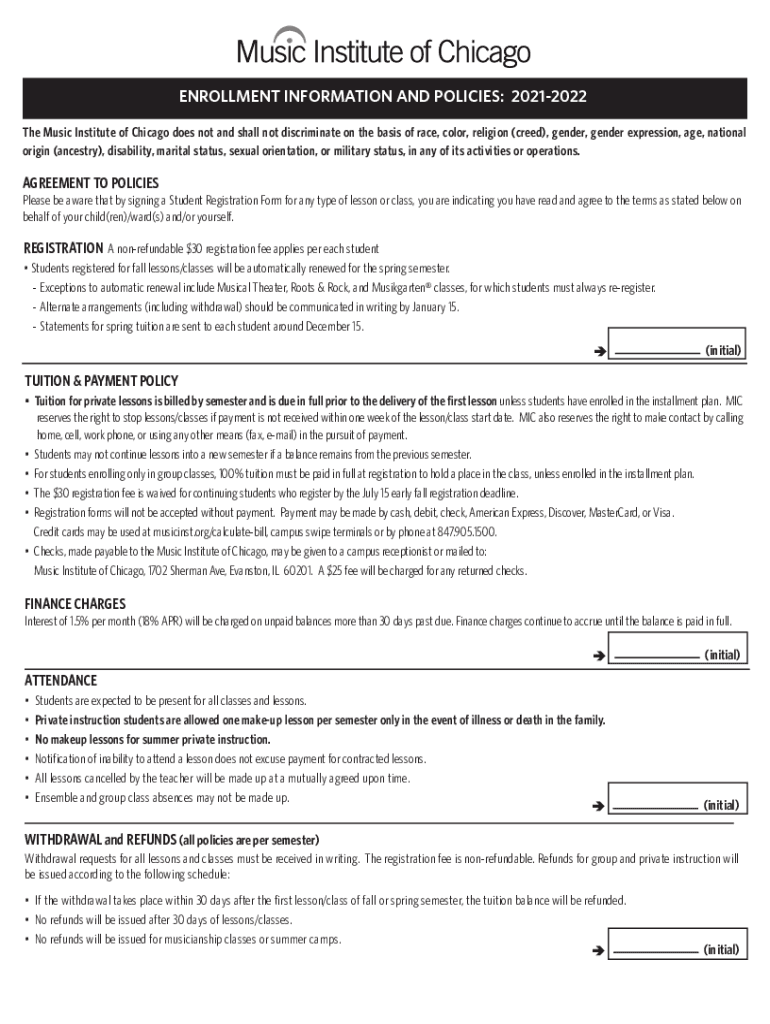 Music Institute of Chicago

ENROLLMENT INFORMATION AND POLICIES: 2021-2022

The Music Institute of Chicago does not and shall not discriminate on the basis of race, color, religion (creed), gender, gender expression, age, national origin (ancestry), disability, marital status, sexual orientation, or military status, in any of its activities or operations.

AGREEMENT TO POLICIES
Please be aware that by signing a Student Registration Form for any type of lesson or class, you are indicating you have read and agree to the terms as stated below on behalf of your child(ren)/ward(s) and/or yourself.

REGISTRATION A non-refundable $30 registration fee applies per each student
• Students registered for fall lessons/classes will be automatically renewed for the spring semester.
- Exceptions to automatic renewal include Musical Theater, Roots & Rock, and Musikgarten® classes, for which students must always re-register.
- Alternate arrangements (including withdrawal) should be communicated in writing by January 15.
- Statements for spring tuition are sent to each student around December 15.

➔ ____________ (initial)

TUITION & PAYMENT POLICY
• Tuition for private lessons is billed by semester and is due in full prior to the delivery of the first lesson unless students have enrolled in the installment plan. MIC reserves the right to stop lessons/classes if payment is not received within one week of the lesson/class start date. MIC also reserves the right to make contact by calling home, cell, work phone, or using any other means (fax, e-mail) in the pursuit of payment.
• Students may not continue lessons into a new semester if a balance remains from the previous semester.
• For students enrolling only in group classes, 100% tuition must be paid in full at registration to hold a place in the class, unless enrolled in the installment plan.
• The $30 registration fee is waived for continuing students who register by the July 15 early fall registration deadline.
• Registration forms will not be accepted without payment. Payment may be made by cash, debit, check, American Express, Discover, MasterCard, or Visa. Credit cards may be used at musicinst.org/calculate-bill, campus swipe terminals or by phone at 847.905.1500.
• Checks, made payable to the Music Institute of Chicago, may be given to a campus receptionist or mailed to: Music Institute of Chicago, 1702 Sherman Ave, Evanston, IL 60201. A $25 fee will be charged for any returned checks.

FINANCE CHARGES
Interest of 1.5% per month (18% APR) will be charged on unpaid balances more than 30 days past due. Finance charges continue to accrue until the balance is paid in full.

➔ ____________ (initial)

ATTENDANCE
• Students are expected to be present for all classes and lessons.
• Private instruction students are allowed one make-up lesson per semester only in the event of illness or death in the family.
• No makeup lessons for summer private instruction.
• Notification of inability to attend a lesson does not excuse payment for contracted lessons.
• All lessons cancelled by the teacher will be made up at a mutually agreed upon time.
• Ensemble and group class absences may not be made up.

➔ ____________ (initial)

WITHDRAWAL and REFUNDS (all policies are per semester)
Withdrawal requests for all lessons and classes must be received in writing. The registration fee is non-refundable. Refunds for group and private instruction will be issued according to the following schedule:

• If the withdrawal takes place within 30 days after the first lesson/class of fall or spring semester, the tuition balance will be refunded.
• No refunds will be issued after 30 days of lessons/classes.
• No refunds will be issued for musicianship classes or summer camps.

➔ ____________ (initial)